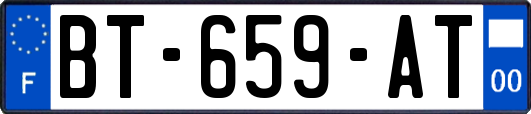 F
BT-659-AT
00